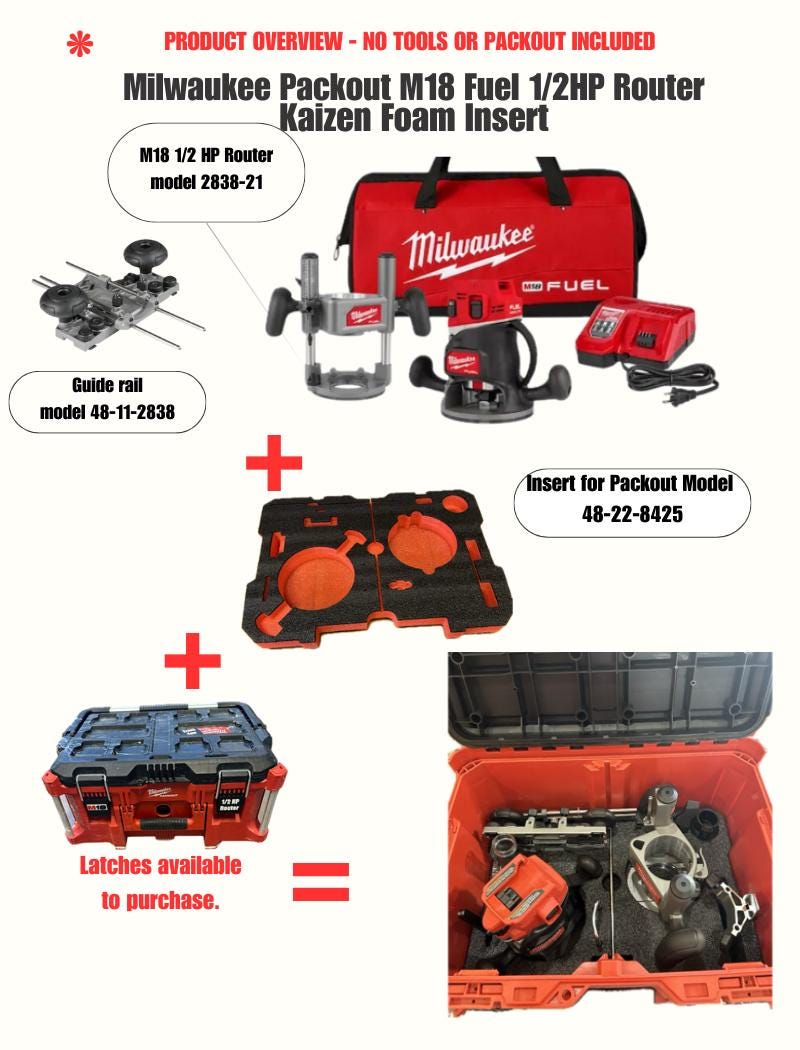 *

PRODUCT OVERVIEW - NO TOOLS OR PACKOUT INCLUDED

Milwaukee Packout M18 Fuel 1/2HP Router Kaizen Foam Insert

M18 1/2 HP Router model 2838-21

Milwaukee

M18 FUEL

Guide rail model 48-11-2838

+

Insert for Packout Model 48-22-8425

+

M18

1/2 HP Router

Latches available to purchase.

=